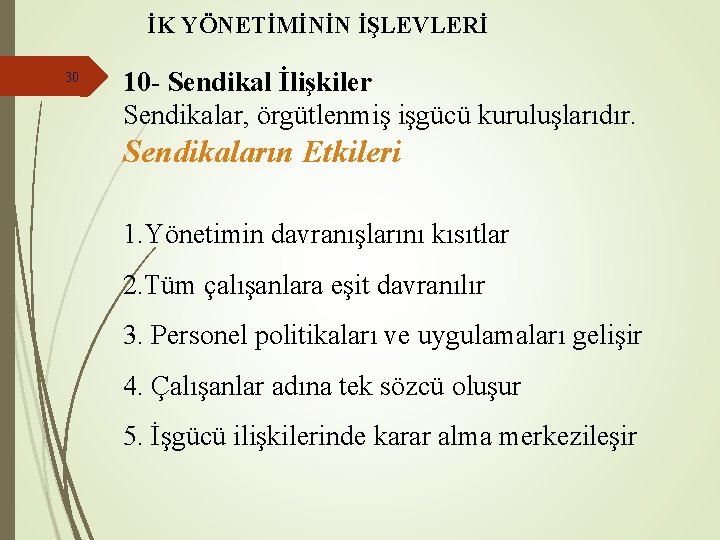 İK YÖNETİMİNİN İŞLEVLERİ

30

10- Sendikal İlişkiler
Sendikalar, örgütlenmiş işgücü kuruluşlarıdır.
Sendikaların Etkileri

1.Yönetimin davranışlarını kısıtlar

2.Tüm çalışanlara eşit davranılır

3. Personel politikaları ve uygulamaları gelişir

4. Çalışanlar adına tek sözcü oluşur

5. İşgücü ilişkilerinde karar alma merkezileşir